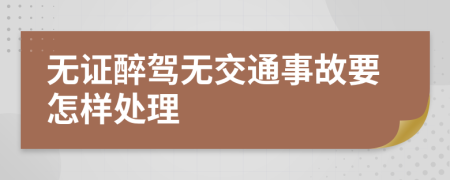 无证醉驾无交通事故要怎样处理